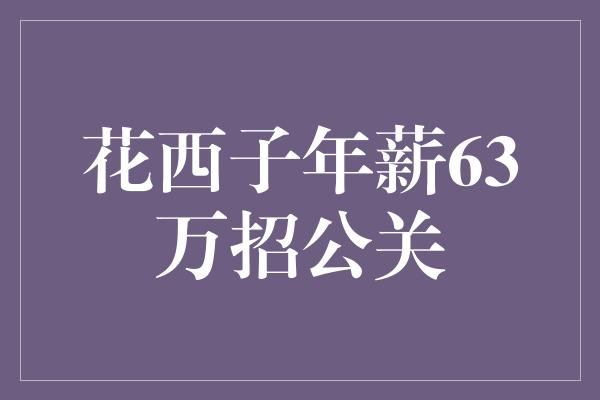 花西子年薪63万招公关